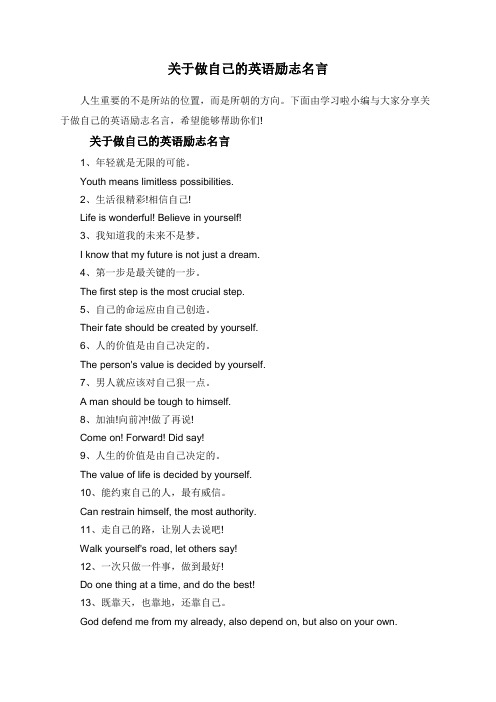 关于做自己的英语励志名言

人生重要的不是所站的位置，而是所朝的方向。下面由学习啦小编与大家分享关于做自己的英语励志名言，希望能够帮助你们!

关于做自己的英语励志名言

1、年轻就是无限的可能。

Youth means limitless possibilities.

2、生活很精彩!相信自己!

Life is wonderful! Believe in yourself!

3、我知道我的未来不是梦。

I know that my future is not just a dream.

4、第一步是最关键的一步。

The first step is the most crucial step.

5、自己的命运应由自己创造。

Their fate should be created by yourself.

6、人的价值是由自己决定的。

The person's value is decided by yourself.

7、男人就应该对自己狠一点。

A man should be tough to himself.

8、加油!向前冲!做了再说!

Come on! Forward! Did say!

9、人生的价值是由自己决定的。

The value of life is decided by yourself.

10、能约束自己的人，最有威信。

Can restrain himself, the most authority.

11、走自己的路，让别人去说吧!

Walk yourself's road, let others say!

12、一次只做一件事，做到最好!

Do one thing at a time, and do the best!

13、既靠天，也靠地，还靠自己。

God defend me from my already, also depend on, but also on your own.